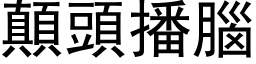 顛頭播腦